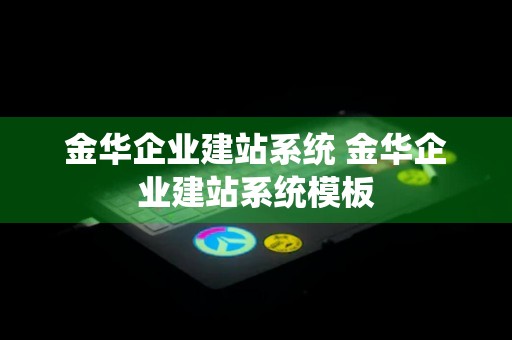 金华企业建站系统 金华企业建站系统模板